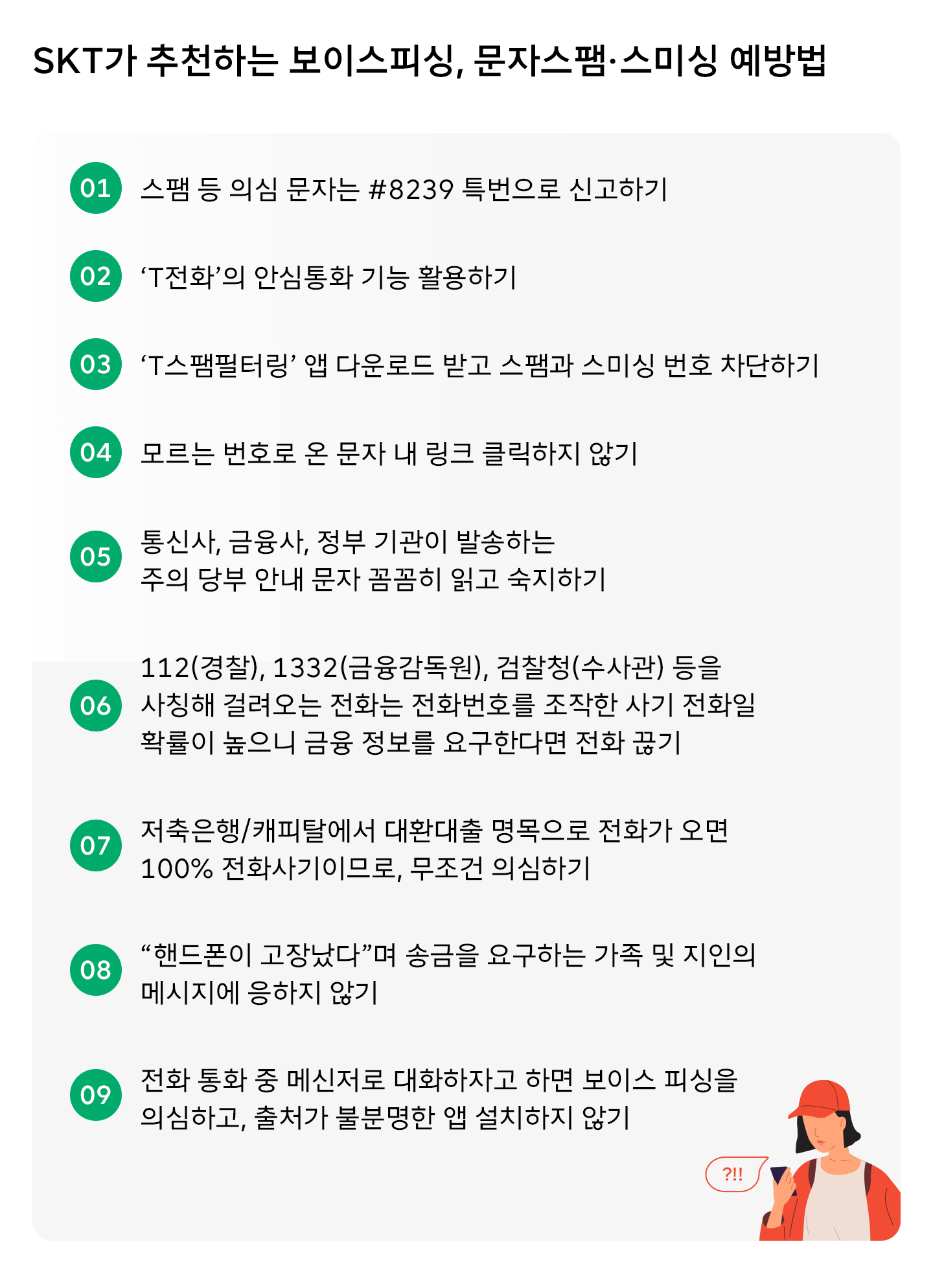 SKT가 추천하는 보이스피싱, 문자스팸·스미싱 예방법

01 스팸 등 의심 문자는 #8239 특번으로 신고하기

02 ‘T전화’의 안심통화 기능 활용하기

03 ‘T스팸필터링’ 앱 다운로드 받고 스팸과 스미싱 번호 차단하기

04 모르는 번호로 온 문자 내 링크 클릭하지 않기

05 통신사, 금융사, 정부 기관이 발송하는 주의 당부 안내 문자 꼼꼼히 읽고 숙지하기

06 112(경찰), 1332(금융감독원), 검찰청(수사관) 등을 사칭해 걸려오는 전화는 전화번호를 조작한 사기 전화일 확률이 높으니 금융 정보를 요구한다면 전화 끊기

07 저축은행/캐피탈에서 대환대출 명목으로 전화가 오면 100% 전화사기이므로, 무조건 의심하기

08 “핸드폰이 고장났다”며 송금을 요구하는 가족 및 지인의 메시지에 응하지 않기

09 전화 통화 중 메신저로 대화하자고 하면 보이스 피싱을 의심하고, 출처가 불분명한 앱 설치하지 않기

?!!